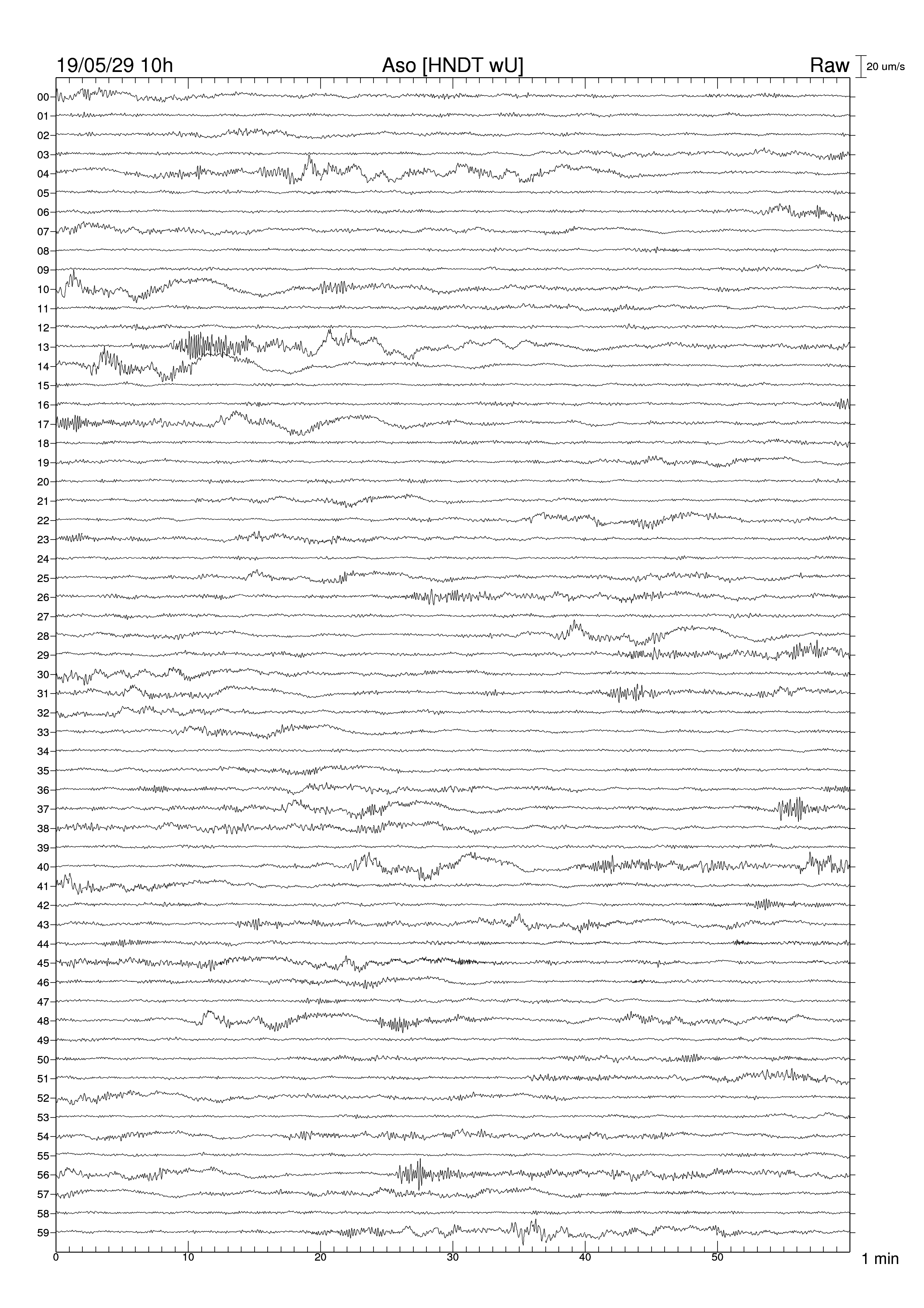 19/05/29 10h
Aso [HNDT wU]
Raw
20 um/s

00
01
02
03
04
05
06
07
08
09
10
11
12
13
14
15
16
17
18
19
20
21
22
23
24
25
26
27
28
29
30
31
32
33
34
35
36
37
38
39
40
41
42
43
44
45
46
47
48
49
50
51
52
53
54
55
56
57
58
59

0
10
20
30
40
50
1 min